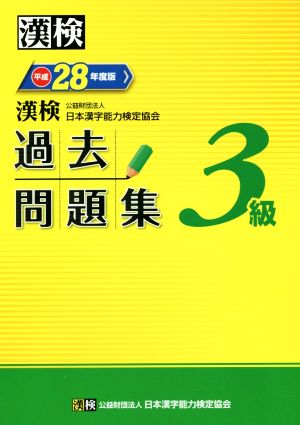 漢検

平成 28 年度版

漢検 公益財団法人 日本漢字能力検定協会

過去問題集

3級

漢検 公益財団法人 日本漢字能力検定協会